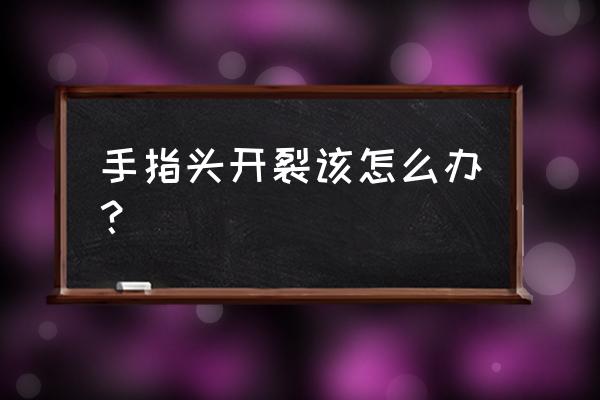 手指头开裂该怎么办？